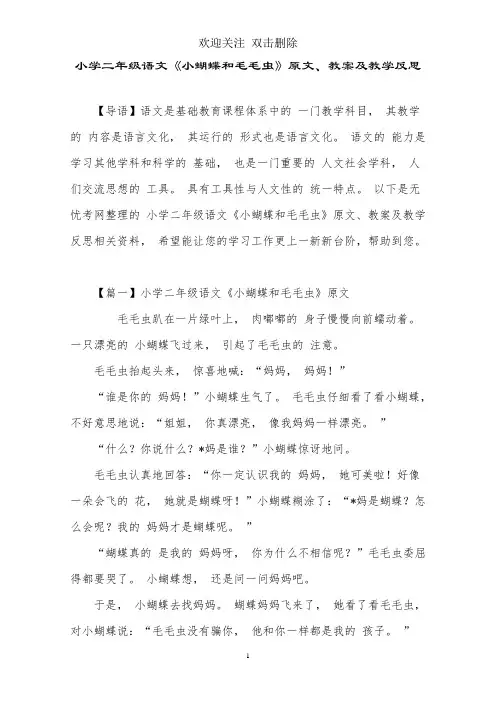 欢迎关注 双击删除

小学二年级语文《小蝴蝶和毛毛虫》原文、教案及教学反思

【导语】语文是基础教育课程体系中的 一门教学科目， 其教学的 内容是语言文化， 其运行的 形式也是语言文化。 语文的 能力是学习其他学科和科学的 基础， 也是一门重要的 人文社会学科， 人们交流思想的 工具。 具有工具性与人文性的 统一特点。 以下是无忧考网整理的 小学二年级语文《小蝴蝶和毛毛虫》原文、教案及教学反思相关资料， 希望能让您的学习工作更上一新新台阶，帮助到您。

【篇一】小学二年级语文《小蝴蝶和毛毛虫》原文

毛毛虫趴在一片绿叶上， 肉嘟嘟的 身子慢慢向前蠕动着。 一只漂亮的 小蝴蝶飞过来， 引起了毛毛虫的 注意。

毛毛虫抬起头来， 惊喜地喊：“妈妈， 妈妈！”

“谁是你的 妈妈！”小蝴蝶生气了。 毛毛虫仔细看了看小蝴蝶，不好意思地说：“姐姐， 你真漂亮， 像我妈妈一样漂亮。 ”

“什么？你说什么？*妈是谁？”小蝴蝶惊讶地问。

毛毛虫认真地回答：“你一定认识我的 妈妈， 她可美啦！好像一朵会飞的 花， 她就是蝴蝶呀！”小蝴蝶糊涂了：“*妈是蝴蝶？怎么会呢？我的 妈妈才是蝴蝶呢。 ”

“蝴蝶真的 是我的 妈妈呀， 你为什么不相信呢？”毛毛虫委屈得都要哭了。 小蝴蝶想， 还是问一问妈妈吧。

于是， 小蝴蝶去找妈妈。 蝴蝶妈妈飞来了， 她看了看毛毛虫，对小蝴蝶说：“毛毛虫没有骗你， 他和你一样都是我的 孩子。 ”

1